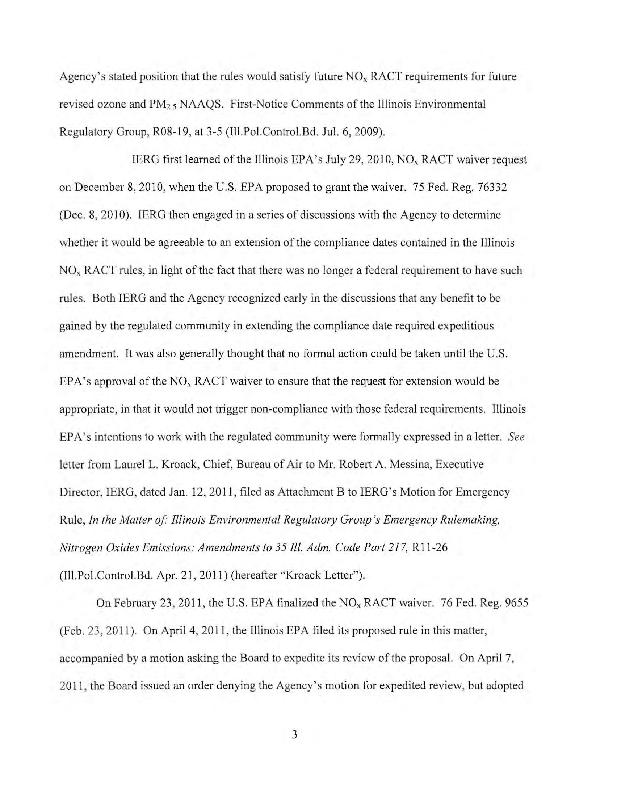 Agency's stated position that the rules would satisfy future $NO_x$ RACT requirements for future revised ozone and $PM_{2.5}$ NAAQS. First-Notice Comments of the Illinois Environmental Regulatory Group, R08-19, at 3-5 (Ill.Pol.Control.Bd. Jul. 6, 2009).

IERG first learned of the Illinois EPA's July 29, 2010, $NO_x$ RACT waiver request on December 8, 2010, when the U.S. EPA proposed to grant the waiver. 75 Fed. Reg. 76332 (Dec. 8, 2010). IERG then engaged in a series of discussions with the Agency to determine whether it would be agreeable to an extension of the compliance dates contained in the Illinois $NO_x$ RACT rules, in light of the fact that there was no longer a federal requirement to have such rules. Both IERG and the Agency recognized early in the discussions that any benefit to be gained by the regulated community in extending the compliance date required expeditious amendment. It was also generally thought that no formal action could be taken until the U.S. EPA's approval of the $NO_x$ RACT waiver to ensure that the request for extension would be appropriate, in that it would not trigger non-compliance with those federal requirements. Illinois EPA's intentions to work with the regulated community were formally expressed in a letter. See letter from Laurel L. Kroack, Chief, Bureau of Air to Mr. Robert A. Messina, Executive Director, IERG, dated Jan. 12, 2011, filed as Attachment B to IERG's Motion for Emergency Rule, In the Matter of: Illinois Environmental Regulatory Group's Emergency Rulemaking, Nitrogen Oxides Emissions: Amendments to 35 Ill. Adm. Code Part 217, R11-26 (Ill.Pol.Control.Bd. Apr. 21, 2011) (hereafter "Kroack Letter").

On February 23, 2011, the U.S. EPA finalized the $NO_x$ RACT waiver. 76 Fed. Reg. 9655 (Feb. 23, 2011). On April 4, 2011, the Illinois EPA filed its proposed rule in this matter, accompanied by a motion asking the Board to expedite its review of the proposal. On April 7, 2011, the Board issued an order denying the Agency's motion for expedited review, but adopted

3